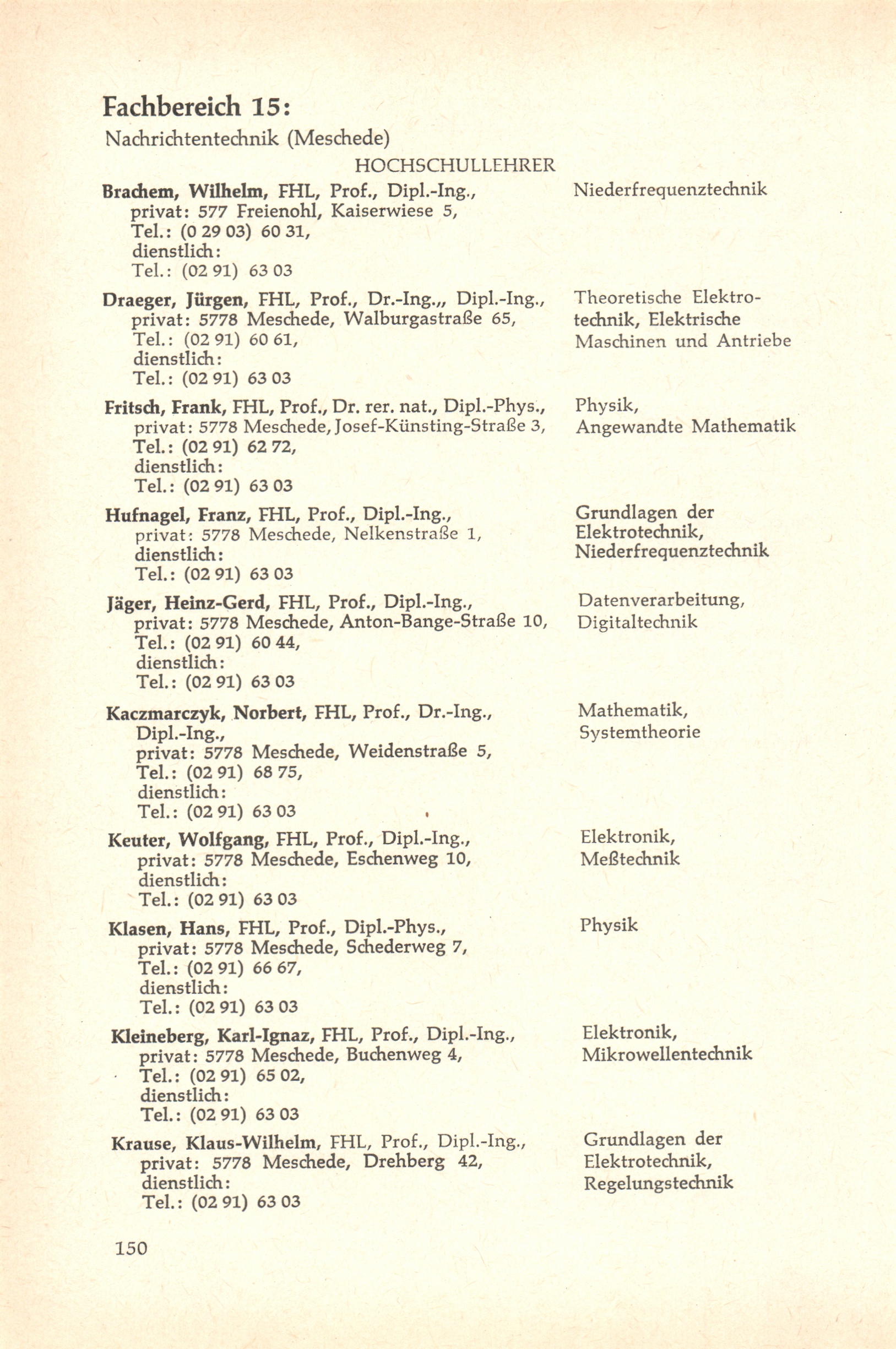 Fachbereich 15:
Nachrichtentechnik (Meschede)

HOCHSCHULLEHRER

Brachem, Wilhelm, FHL, Prof., Dipl.-Ing., privat: 577 Freienohl, Kaiserwiese 5, Tel.: (0 29 03) 60 31, dienstlich: Tel.: (02 91) 63 03

Niederfrequenztechnik

Draeger, Jürgen, FHL, Prof., Dr.-Ing.,, Dipl.-Ing., privat: 5778 Meschede, Walburgastraße 65, Tel.: (02 91) 60 61, dienstlich: Tel.: (02 91) 63 03

Theoretische Elektrotechnik, Elektrische Maschinen und Antriebe

Fritsch, Frank, FHL, Prof., Dr. rer. nat., Dipl.-Phys., privat: 5778 Meschede, Josef-Künsting-Straße 3, Tel.: (02 91) 62 72, dienstlich: Tel.: (02 91) 63 03

Physik, Angewandte Mathematik

Hufnagel, Franz, FHL, Prof., Dipl.-Ing., privat: 5778 Meschede, Nelkenstraße 1, dienstlich: Tel.: (02 91) 63 03

Grundlagen der Elektrotechnik, Niederfrequenztechnik

Jäger, Heinz-Gerd, FHL, Prof., Dipl.-Ing., privat: 5778 Meschede, Anton-Bange-Straße 10, Tel.: (02 91) 60 44, dienstlich: Tel.: (02 91) 63 03

Datenverarbeitung, Digitaltechnik

Kaczmarczyk, Norbert, FHL, Prof., Dr.-Ing., Dipl.-Ing., privat: 5778 Meschede, Weidenstraße 5, Tel.: (02 91) 68 75, dienstlich: Tel.: (02 91) 63 03

Mathematik, Systemtheorie

Keuter, Wolfgang, FHL, Prof., Dipl.-Ing., privat: 5778 Meschede, Eschenweg 10, dienstlich: Tel.: (02 91) 63 03

Elektronik, Meßtechnik

Klasen, Hans, FHL, Prof., Dipl.-Phys., privat: 5778 Meschede, Schederweg 7, Tel.: (02 91) 66 67, dienstlich: Tel.: (02 91) 63 03

Physik

Kleineberg, Karl-Ignaz, FHL, Prof., Dipl.-Ing., privat: 5778 Meschede, Buchenweg 4, Tel.: (02 91) 65 02, dienstlich: Tel.: (02 91) 63 03

Elektronik, Mikrowellentechnik

Krause, Klaus-Wilhelm, FHL, Prof., Dipl.-Ing., privat: 5778 Meschede, Drehberg 42, dienstlich: Tel.: (02 91) 63 03

Grundlagen der Elektrotechnik, Regelungstechnik

150